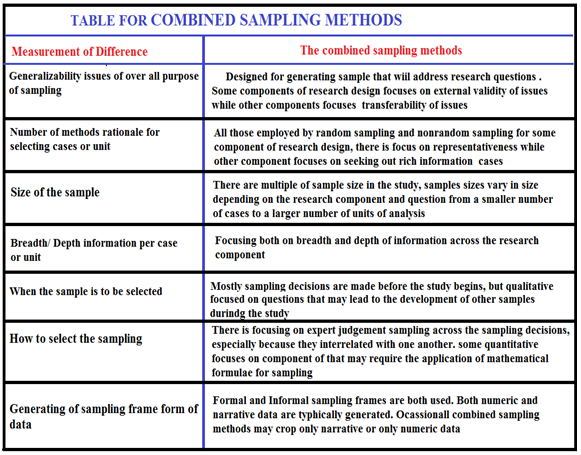 TABLE FOR COMBINED SAMPLING METHODS

| Measurement of Difference | The combined sampling methods |
|---|---|
| Generalizability issues of over all purpose of sampling | Designed for generating sample that wiil address research questions . Some components of research design focuses on external validity of issues while other components focuses transferability of issues |
| Number of methods rationale for selecting cases or unit | All those employed by random sampling and nonrandom sampling for some component of research design, there is focus on representativeness while other component focuses on seeking out rich information cases |
| Size of the sample | There are multiple of sample size in the study, samples sizes vary in size depending on the research component and question from a smaller number of cases to a larger number of units of analysis |
| Breadth/ Depth information per case or unit | Focusing both on breadth and depth of information across the research component |
| When the sample is to be selected | Mostly sampling decisions are made before the study begins, but qualitative focused on questions that may lead to the development of other samples durindg the study |
| How to select the sampling | There is focusing on expert judgement sampling across the sampling decisions, especially because they interrelated with one another. some quantitative focuses on component of that may require the application of mathematical formulae for sampling |
| Generating of sampling frame form of data | Formal and Informal sampling frames are both used. Both numeric and narrative data are typhically generated. Ocassionall combined sampling methods may crop only narrative or only numeric data |